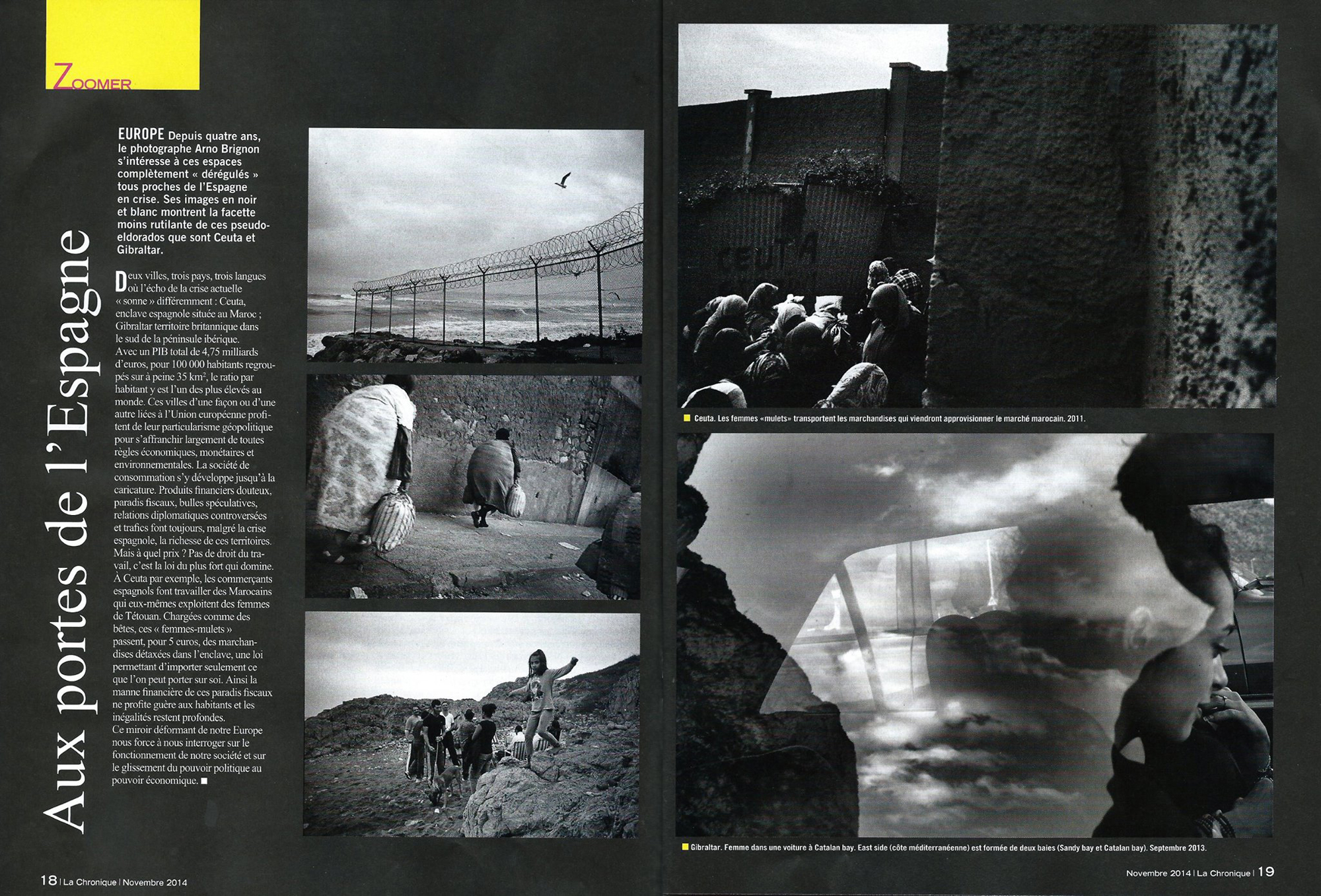 ZOOMER

Aux portes de l'Espagne

EUROPE Depuis quatre ans, le photographe Arno Brignon s'intéresse à ces espaces complètement « dérégulés » tous proches de l'Espagne en crise. Ses images en noir et blanc montrent la facette moins rutilante de ces pseudo-eldorados que sont Ceuta et Gibraltar.

Deux villes, trois pays, trois langues où l'écho de la crise actuelle « sonne » différemment : Ceuta, enclave espagnole située au Maroc ; Gibraltar territoire britannique dans le sud de la péninsule ibérique.
Avec un PIB total de 4,75 milliards d'euros, pour 100 000 habitants regroupés sur à peine 35 km², le ratio par habitant y est l'un des plus élevés au monde. Ces villes d'une façon ou d'une autre liées à l'Union européenne profitent de leur particularisme géopolitique pour s'affranchir largement de toutes règles économiques, monétaires et environnementales. La société de consommation s'y développe jusqu'à la caricature. Produits financiers douteux, paradis fiscaux, bulles spéculatives, relations diplomatiques controversées et trafics font toujours, malgré la crise espagnole, la richesse de ces territoires. Mais à quel prix ? Pas de droit du travail, c'est la loi du plus fort qui domine. À Ceuta par exemple, les commerçants espagnols font travailler des Marocains qui eux-mêmes exploitent des femmes de Tétouan. Chargées comme des bêtes, ces « femmes-mulets » passent, pour 5 euros, des marchandises détaxées dans l'enclave, une loi permettant d'importer seulement ce que l'on peut porter sur soi. Ainsi la manne financière de ces paradis fiscaux ne profite guère aux habitants et les inégalités restent profondes.
Ce miroir déformant de notre Europe nous force à nous interroger sur le fonctionnement de notre société et sur le glissement du pouvoir politique au pouvoir économique. ■

CEUTA

Ceuta. Les femmes «mulets» transportent les marchandises qui viendront approvisionner le marché marocain. 2011.

Gibraltar. Femme dans une voiture à Catalan bay. East side (côte méditerranéenne) est formée de deux baies (Sandy bay et Catalan bay). Septembre 2013.

18 | La Chronique | Novembre 2014

Novembre 2014 | La Chronique | 19